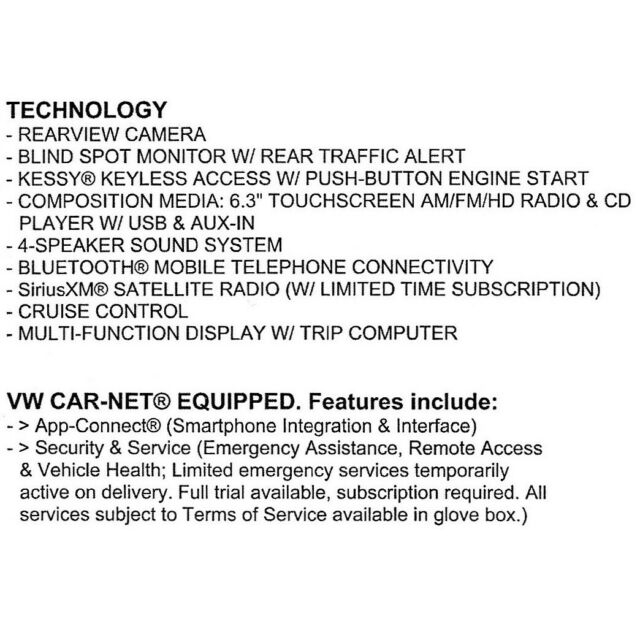 TECHNOLOGY
- REARVIEW CAMERA
- BLIND SPOT MONITOR W/ REAR TRAFFIC ALERT
- KESSY® KEYLESS ACCESS W/ PUSH-BUTTON ENGINE START
- COMPOSITION MEDIA: 6.3" TOUCHSCREEN AM/FM/HD RADIO & CD PLAYER W/ USB & AUX-IN
- 4-SPEAKER SOUND SYSTEM
- BLUETOOTH® MOBILE TELEPHONE CONNECTIVITY
- SiriusXM® SATELLITE RADIO (W/ LIMITED TIME SUBSCRIPTION)
- CRUISE CONTROL
- MULTI-FUNCTION DISPLAY W/ TRIP COMPUTER

VW CAR-NET® EQUIPPED. Features include:
- > App-Connect® (Smartphone Integration & Interface)
- > Security & Service (Emergency Assistance, Remote Access & Vehicle Health; Limited emergency services temporarily active on delivery. Full trial available, subscription required. All services subject to Terms of Service available in glove box.)